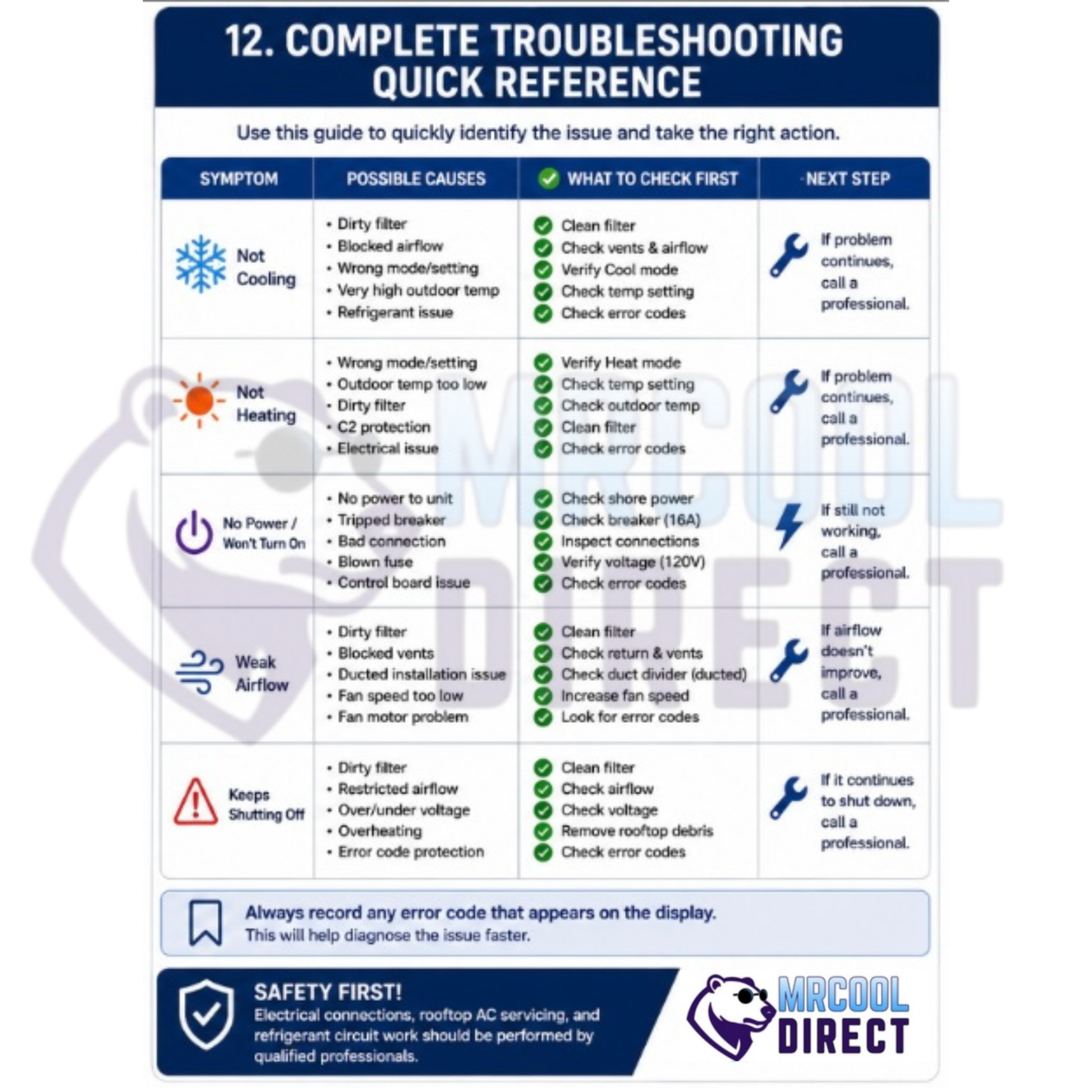 12. COMPLETE TROUBLESHOOTING QUICK REFERENCE

Use this guide to quickly identify the issue and take the right action.

| SYMPTOM | POSSIBLE CAUSES | WHAT TO CHECK FIRST | NEXT STEP |
|---|---|---|---|
| Not Cooling | • Dirty filter • Blocked airflow • Wrong mode/setting • Very high outdoor temp • Refrigerant issue | Clean filter Check vents & airflow Verify Cool mode Check temp setting Check error codes | If problem continues, call a professional. |
| Not Heating | • Wrong mode/setting • Outdoor temp too low • Dirty filter • C2 protection • Electrical issue | Verify Heat mode Check temp setting Check outdoor temp Clean filter Check error codes | If problem continues, call a professional. |
| No Power / Won't Turn On | • No power to unit • Tripped breaker • Bad connection • Blown fuse • Control board issue | Check shore power Check breaker (16A) Inspect connections Verify voltage (120V) Check error codes | If still not working, call a professional. |
| Weak Airflow | • Dirty filter • Blocked vents • Ducted installation issue • Fan speed too low • Fan motor problem | Clean filter Check return & vents Check duct divider (ducted) Increase fan speed Look for error codes | If airflow doesn't improve, call a professional. |
| Keeps Shutting Off | • Dirty filter • Restricted airflow • Over/under voltage • Overheating • Error code protection | Clean filter Check airflow Check voltage Remove rooftop debris Check error codes | If it continues to shut down, call a professional. |

Always record any error code that appears on the display.
This will help diagnose the issue faster.

SAFETY FIRST!
Electrical connections, rooftop AC servicing, and refrigerant circuit work should be performed by qualified professionals.

MRCOOL DIRECT

MRCOOL DIRECT